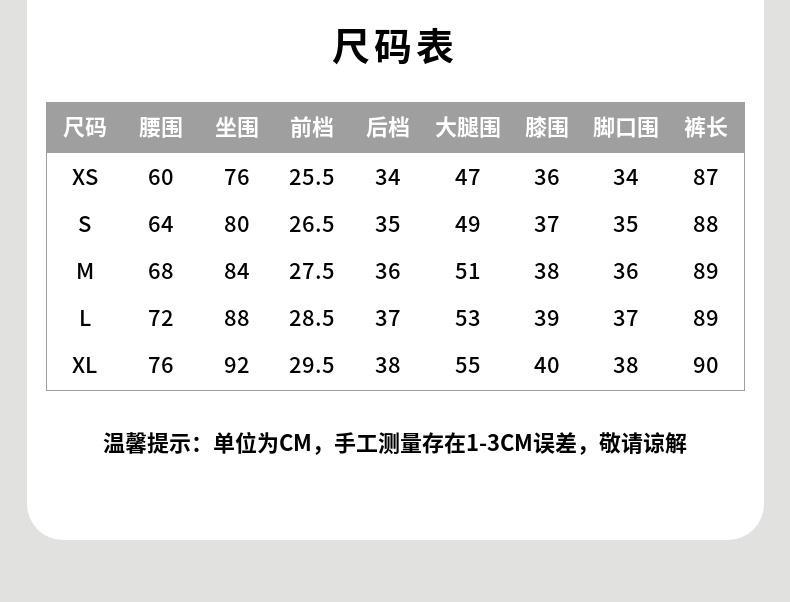 尺码表

| 尺码 | 腰围 | 坐围 | 前档 | 后档 | 大腿围 | 膝围 | 脚口围 | 裤长 |
|---|---|---|---|---|---|---|---|---|
| XS | 60 | 76 | 25.5 | 34 | 47 | 36 | 34 | 87 |
| S | 64 | 80 | 26.5 | 35 | 49 | 37 | 35 | 88 |
| M | 68 | 84 | 27.5 | 36 | 51 | 38 | 36 | 89 |
| L | 72 | 88 | 28.5 | 37 | 53 | 39 | 37 | 89 |
| XL | 76 | 92 | 29.5 | 38 | 55 | 40 | 38 | 90 |

温馨提示：单位为CM，手工测量存在1-3CM误差，敬请谅解